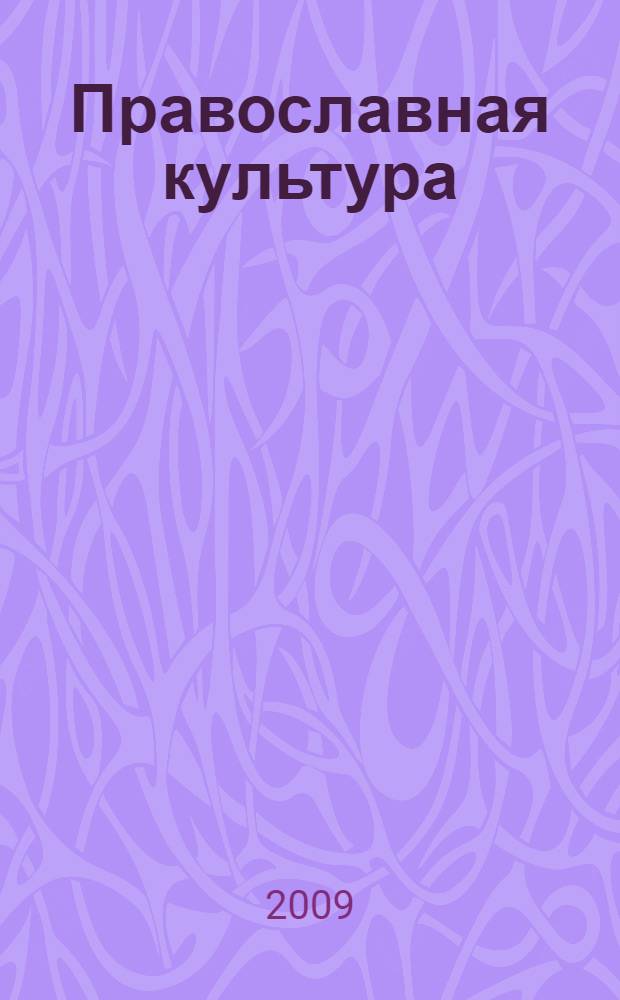 Православная культура

2009